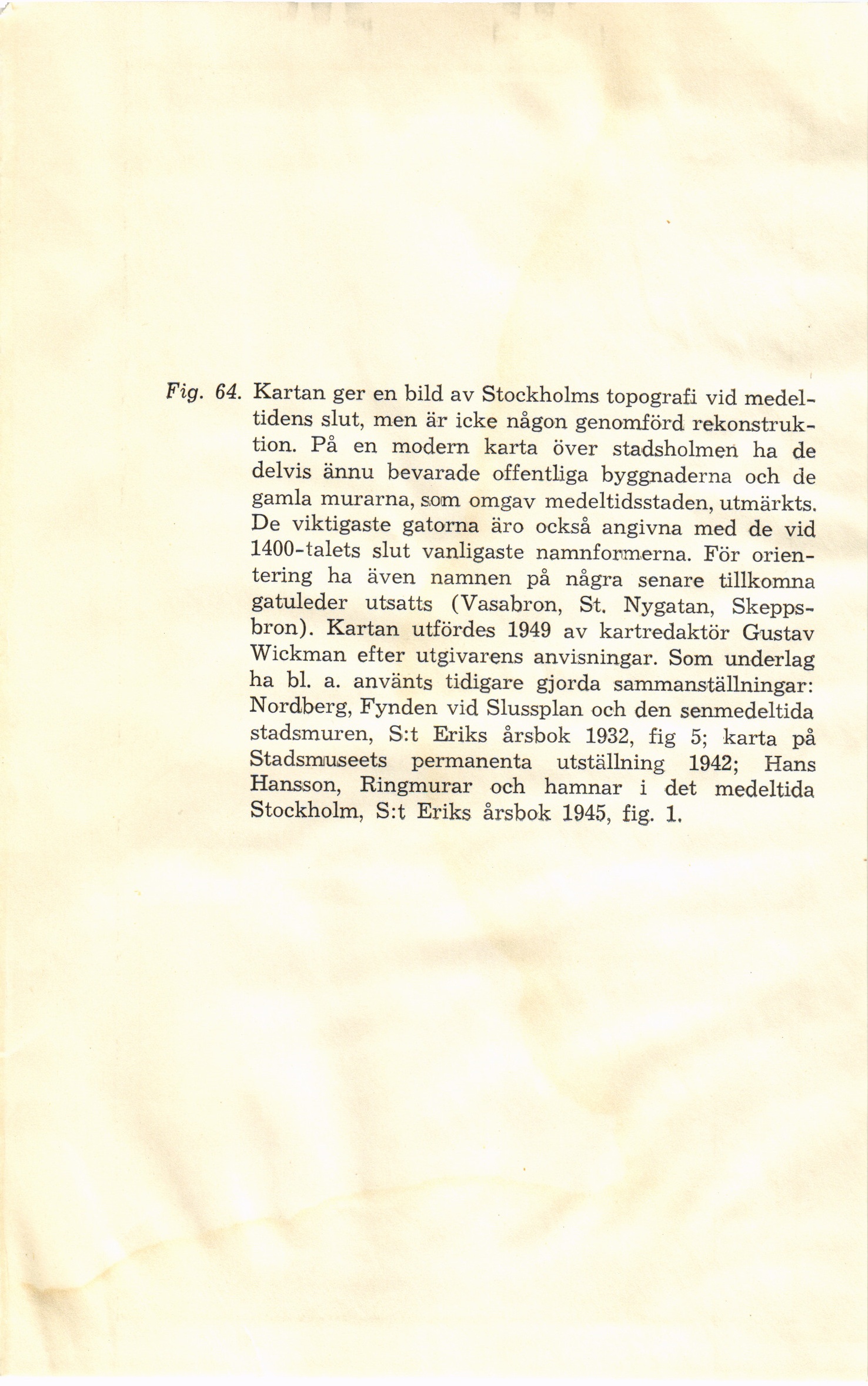 Fig. 64. Kartan ger en bild av Stockholms topografi vid medeltidens slut, men är icke någon genomförd rekonstruktion. På en modern karta över stadsholmen ha de delvis ännu bevarade offentliga byggnaderna och de gamla murarna, som omgav medeltidsstaden, utmärkts. De viktigaste gatorna äro också angivna med de vid 1400-talets slut vanligaste namnformerna. För orientering ha även namnen på några senare tillkomna gatuleder utsatts (Vasabron, St. Nygatan, Skeppsbron). Kartan utfördes 1949 av kartredaktör Gustav Wickman efter utgivarens anvisningar. Som underlag ha bl. a. använts tidigare gjorda sammanställningar: Nordberg, Fynden vid Slussplan och den senmedeltida stadsmuren, S:t Eriks årsbok 1932, fig 5; karta på Stadsmuseets permanenta utställning 1942; Hans Hansson, Ringmurar och hamnar i det medeltida Stockholm, S:t Eriks årsbok 1945, fig. 1.